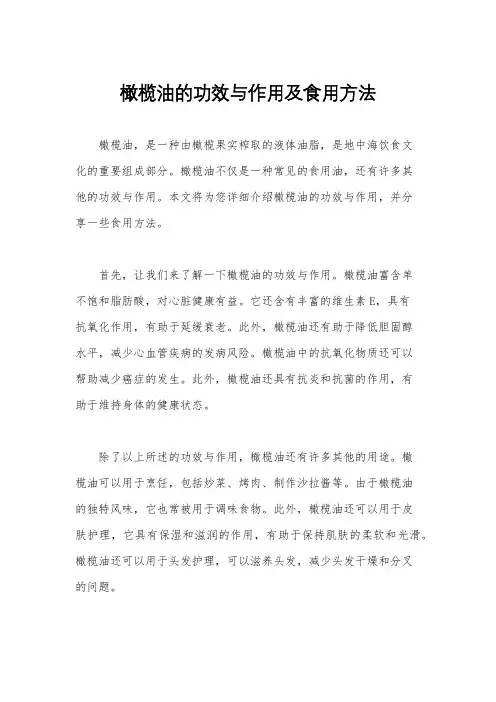 橄榄油的功效与作用及食用方法

橄榄油，是一种由橄榄果实榨取的液体油脂，是地中海饮食文化的重要组成部分。橄榄油不仅是一种常见的食用油，还有许多其他的功效与作用。本文将为您详细介绍橄榄油的功效与作用，并分享一些食用方法。

首先，让我们来了解一下橄榄油的功效与作用。橄榄油富含单不饱和脂肪酸，对心脏健康有益。它还含有丰富的维生素E，具有抗氧化作用，有助于延缓衰老。此外，橄榄油还有助于降低胆固醇水平，减少心血管疾病的发病风险。橄榄油中的抗氧化物质还可以帮助减少癌症的发生。此外，橄榄油还具有抗炎和抗菌的作用，有助于维持身体的健康状态。

除了以上所述的功效与作用，橄榄油还有许多其他的用途。橄榄油可以用于烹饪，包括炒菜、烤肉、制作沙拉酱等。由于橄榄油的独特风味，它也常被用于调味食物。此外，橄榄油还可以用于皮肤护理，它具有保湿和滋润的作用，有助于保持肌肤的柔软和光滑。橄榄油还可以用于头发护理，可以滋养头发，减少头发干燥和分叉的问题。